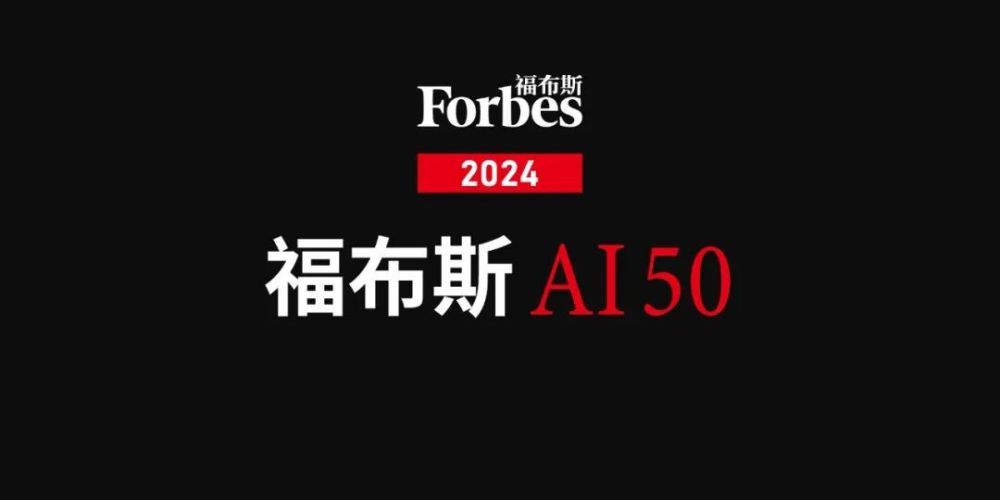 福布斯
Forbes

2024

福布斯 AI 50